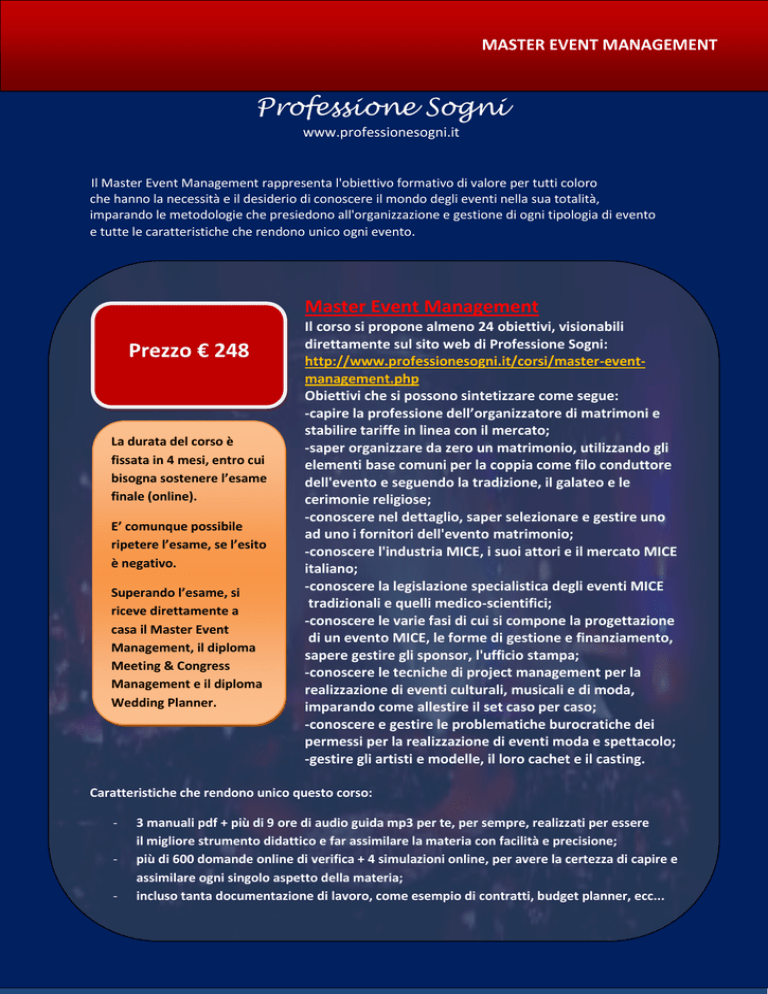 MASTER EVENT MANAGEMENT

Professione Sogni
www.professionesogni.it

Il Master Event Management rappresenta l'obiettivo formativo di valore per tutti coloro che hanno la necessità e il desiderio di conoscere il mondo degli eventi nella sua totalità, imparando le metodologie che presiedono all'organizzazione e gestione di ogni tipologia di evento e tutte le caratteristiche che rendono unico ogni evento.

Prezzo € 248

La durata del corso è fissata in 4 mesi, entro cui bisogna sostenere l'esame finale (online).

E' comunque possibile ripetere l'esame, se l'esito è negativo.

Superando l'esame, si riceve direttamente a casa il Master Event Management, il diploma Meeting & Congress Management e il diploma Wedding Planner.

Master Event Management

Il corso si propone almeno 24 obiettivi, visionabili direttamente sul sito web di Professione Sogni: http://www.professionesogni.it/corsi/master-event-management.php
Obiettivi che si possono sintetizzare come segue:
-capire la professione dell'organizzatore di matrimoni e stabilire tariffe in linea con il mercato;
-saper organizzare da zero un matrimonio, utilizzando gli elementi base comuni per la coppia come filo conduttore dell'evento e seguendo la tradizione, il galateo e le cerimonie religiose;
-conoscere nel dettaglio, saper selezionare e gestire uno ad uno i fornitori dell'evento matrimonio;
-conoscere l'industria MICE, i suoi attori e il mercato MICE italiano;
-conoscere la legislazione specialistica degli eventi MICE tradizionali e quelli medico-scientifici;
-conoscere le varie fasi di cui si compone la progettazione di un evento MICE, le forme di gestione e finanziamento, sapere gestire gli sponsor, l'ufficio stampa;
-conoscere le tecniche di project management per la realizzazione di eventi culturali, musicali e di moda, imparando come allestire il set caso per caso;
-conoscere e gestire le problematiche burocratiche dei permessi per la realizzazione di eventi moda e spettacolo;
-gestire gli artisti e modelle, il loro cachet e il casting.

Caratteristiche che rendono unico questo corso:

- 3 manuali pdf + più di 9 ore di audio guida mp3 per te, per sempre, realizzati per essere il migliore strumento didattico e far assimilare la materia con facilità e precisione;
- più di 600 domande online di verifica + 4 simulazioni online, per avere la certezza di capire e assimilare ogni singolo aspetto della materia;
- incluso tanta documentazione di lavoro, come esempio di contratti, budget planner, ecc...